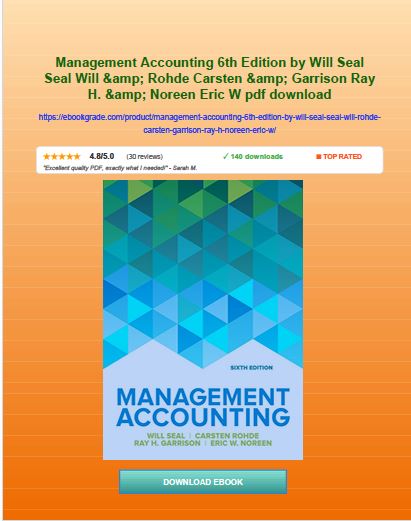 Management Accounting 6th Edition by Will Seal Seal Will &amp; Rohde Carsten &amp; Garrison Ray H. &amp; Noreen Eric W pdf download

https://ebookgrade.com/product/management-accounting-6th-edition-by-will-seal-seal-will-rohde-carsten-garrison-ray-h-noreen-eric-w/

★★★★★ 4.8/5.0 (30 reviews) ✓ 140 downloads ■ TOP RATED

"Excellent quality PDF, exactly what I needed!" - Sarah M.

SIXTH EDITION

MANAGEMENT ACCOUNTING

WILL SEAL | CARSTEN ROHDE
RAY H. GARRISON | ERIC W. NOREEN

DOWNLOAD EBOOK